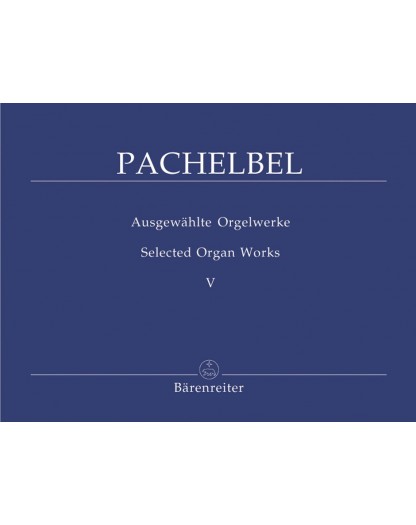 PACHELBEL

Ausgewählte Orgelwerke

Selected Organ Works

V

Bärenreiter